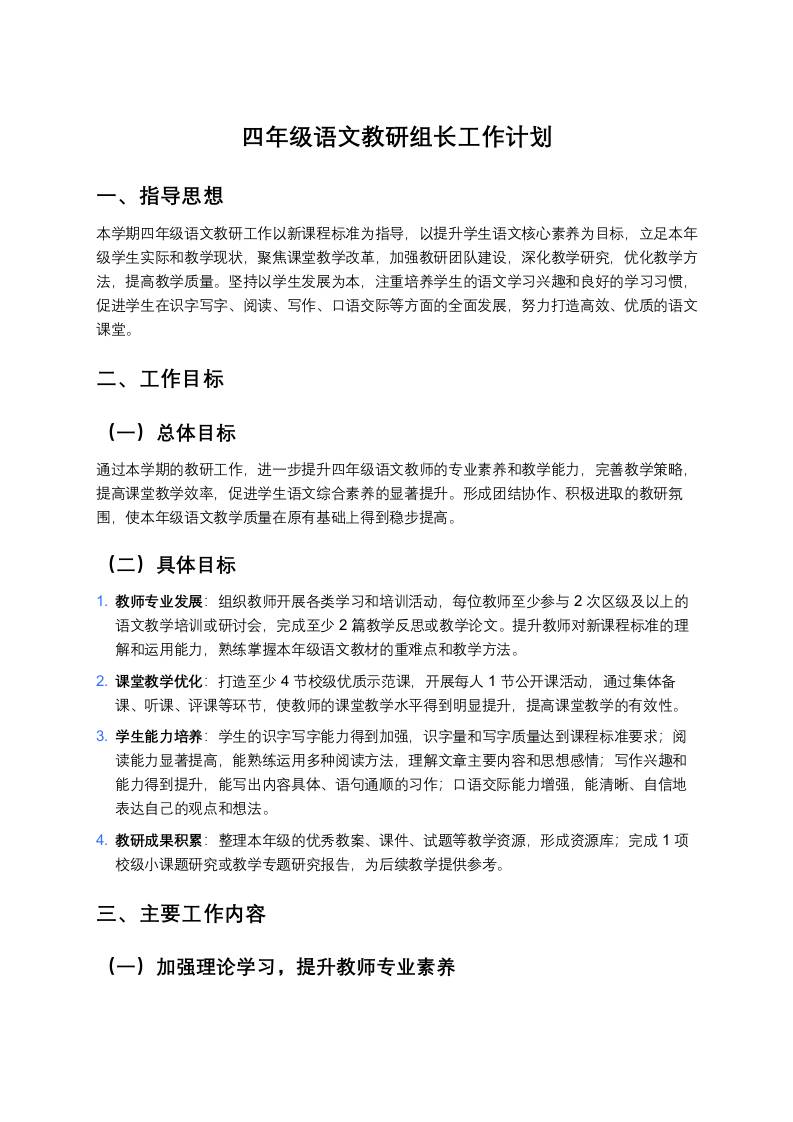 四年级语文教研组长工作计划

一、指导思想

本学期四年级语文教研工作以新课程标准为指导，以提升学生语文核心素养为目标，立足本年级学生实际和教学现状，聚焦课堂教学改革，加强教研团队建设，深化教学研究，优化教学方法，提高教学质量。坚持以学生发展为本，注重培养学生的语文学习兴趣和良好的学习习惯，促进学生在识字写字、阅读、写作、口语交际等方面的全面发展，努力打造高效、优质的语文课堂。

二、工作目标

（一）总体目标

通过本学期的教研工作，进一步提升四年级语文教师的专业素养和教学能力，完善教学策略，提高课堂教学效率，促进学生语文综合素养的显著提升。形成团结协作、积极进取的教研氛围，使本年级语文教学质量在原有基础上得到稳步提高。

（二）具体目标

1. 教师专业发展：组织教师开展各类学习和培训活动，每位教师至少参与 2 次区级及以上的语文教学培训或研讨会，完成至少 2 篇教学反思或教学论文。提升教师对新课程标准的理解和运用能力，熟练掌握本年级语文教材的重难点和教学方法。

2. 课堂教学优化：打造至少 4 节校级优质示范课，开展每人 1 节公开课活动，通过集体备课、听课、评课等环节，使教师的课堂教学水平得到明显提升，提高课堂教学的有效性。

3. 学生能力培养：学生的识字写字能力得到加强，识字量和写字质量达到课程标准要求；阅读能力显著提高，能熟练运用多种阅读方法，理解文章主要内容和思想感情；写作兴趣和能力得到提升，能写出内容具体、语句通顺的习作；口语交际能力增强，能清晰、自信地表达自己的观点和想法。

4. 教研成果积累：整理本年级的优秀教案、课件、试题等教学资源，形成资源库；完成 1 项校级小课题研究或教学专题研究报告，为后续教学提供参考。

三、主要工作内容

（一）加强理论学习，提升教师专业素养